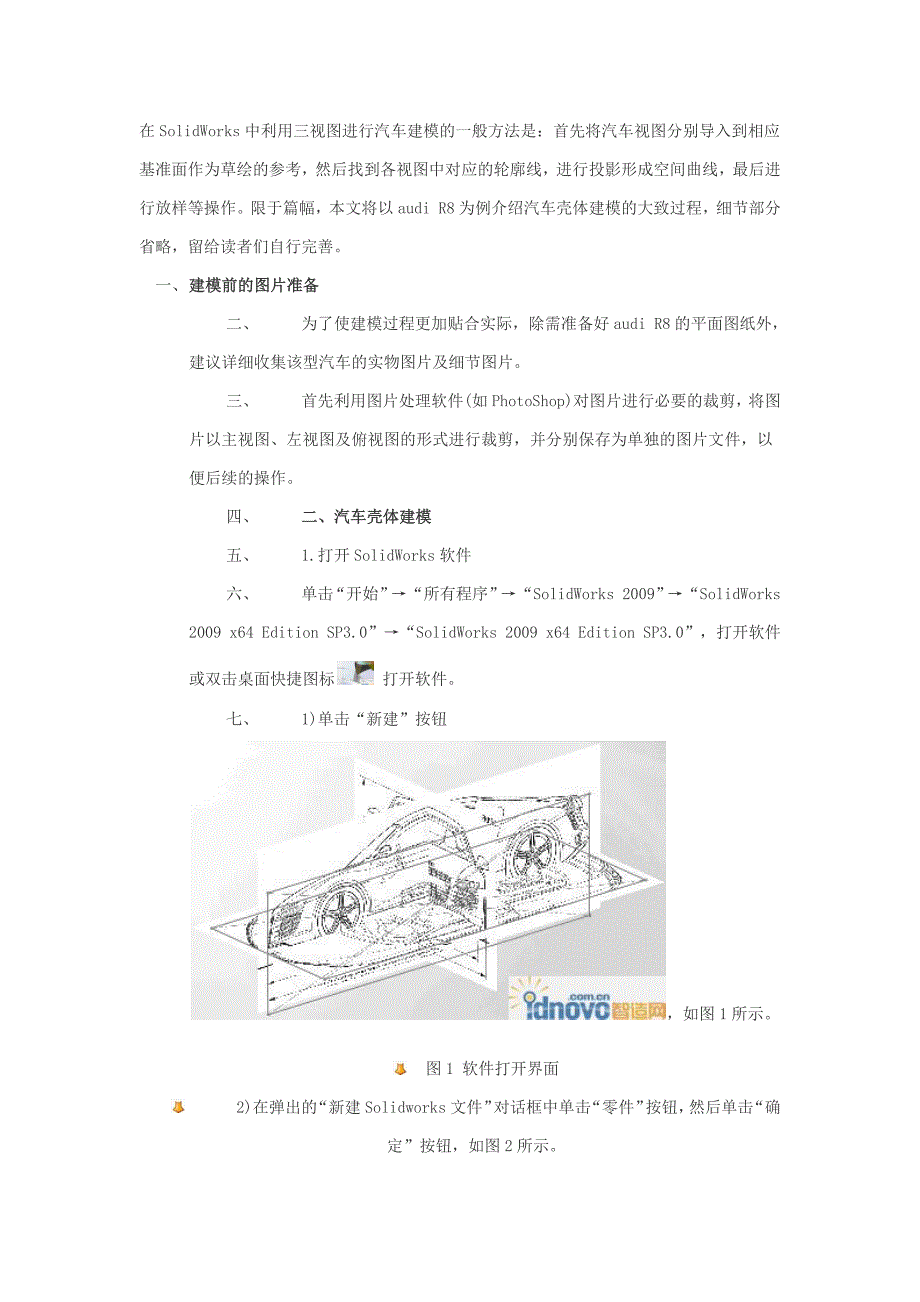 在SolidWorks中利用三视图进行汽车建模的一般方法是：首先将汽车视图分别导入到相应基准面作为草绘的参考，然后找到各视图中对应的轮廓线，进行投影形成空间曲线，最后进行放样等操作。限于篇幅，本文将以audi R8为例介绍汽车壳体建模的大致过程，细节部分省略，留给读者们自行完善。

一、建模前的图片准备

二、　为了使建模过程更加贴合实际，除需准备好audi R8的平面图纸外，建议详细收集该型汽车的实物图片及细节图片。

三、　首先利用图片处理软件(如PhotoShop)对图片进行必要的裁剪，将图片以主视图、左视图及俯视图的形式进行裁剪，并分别保存为单独的图片文件，以便后续的操作。

四、　二、汽车壳体建模

五、　1.打开SolidWorks软件

六、　单击“开始”→“所有程序”→“SolidWorks 2009”→“SolidWorks 2009 x64 Edition SP3.0”→“SolidWorks 2009 x64 Edition SP3.0”，打开软件或双击桌面快捷图标 打开软件。

七、　1)单击“新建”按钮

idnovo.com.cn 智造网，如图1所示。

图1 软件打开界面

2)在弹出的“新建Solidworks文件”对话框中单击“零件”按钮，然后单击“确定”按钮，如图2所示。